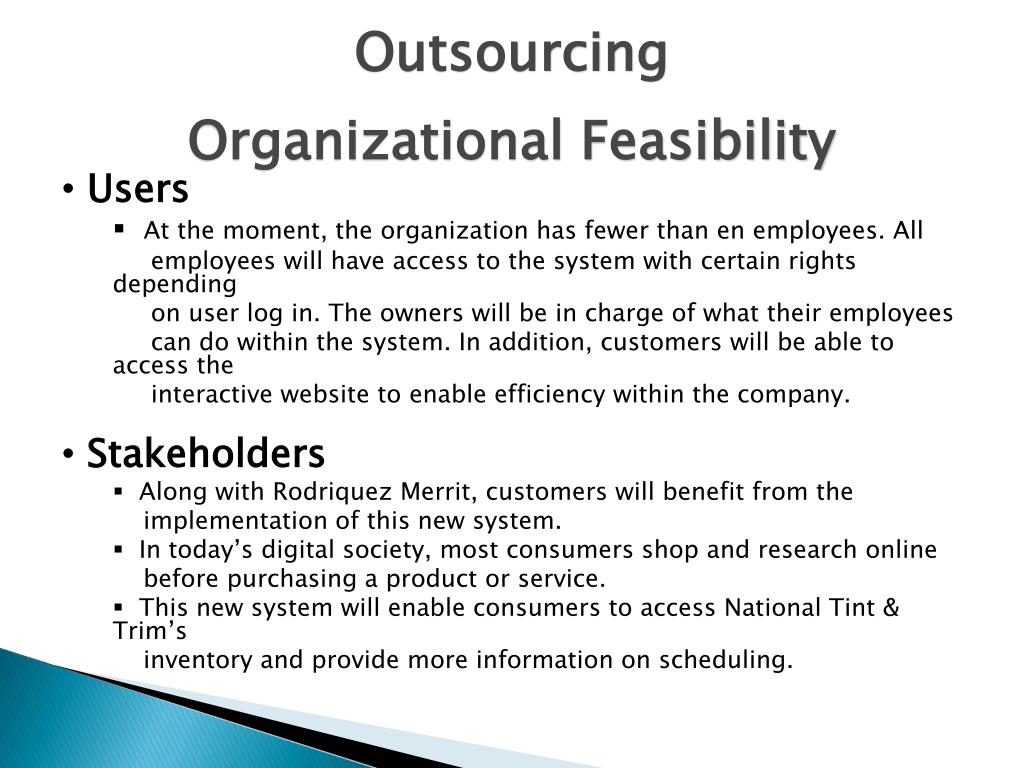 Outsourcing

Organizational Feasibility

• Users

▪ At the moment, the organization has fewer than en employees. All employees will have access to the system with certain rights depending on user log in. The owners will be in charge of what their employees can do within the system. In addition, customers will be able to access the interactive website to enable efficiency within the company.

• Stakeholders

▪ Along with Rodriquez Merrit, customers will benefit from the implementation of this new system.

▪ In today's digital society, most consumers shop and research online before purchasing a product or service.

▪ This new system will enable consumers to access National Tint & Trim's inventory and provide more information on scheduling.